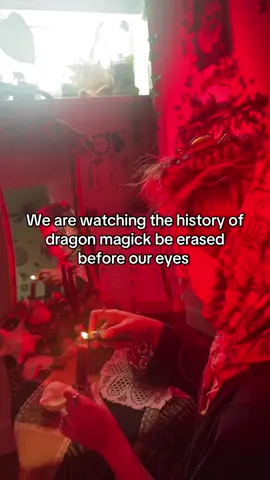 We are watching the history of dragon magick be erased before our eyes